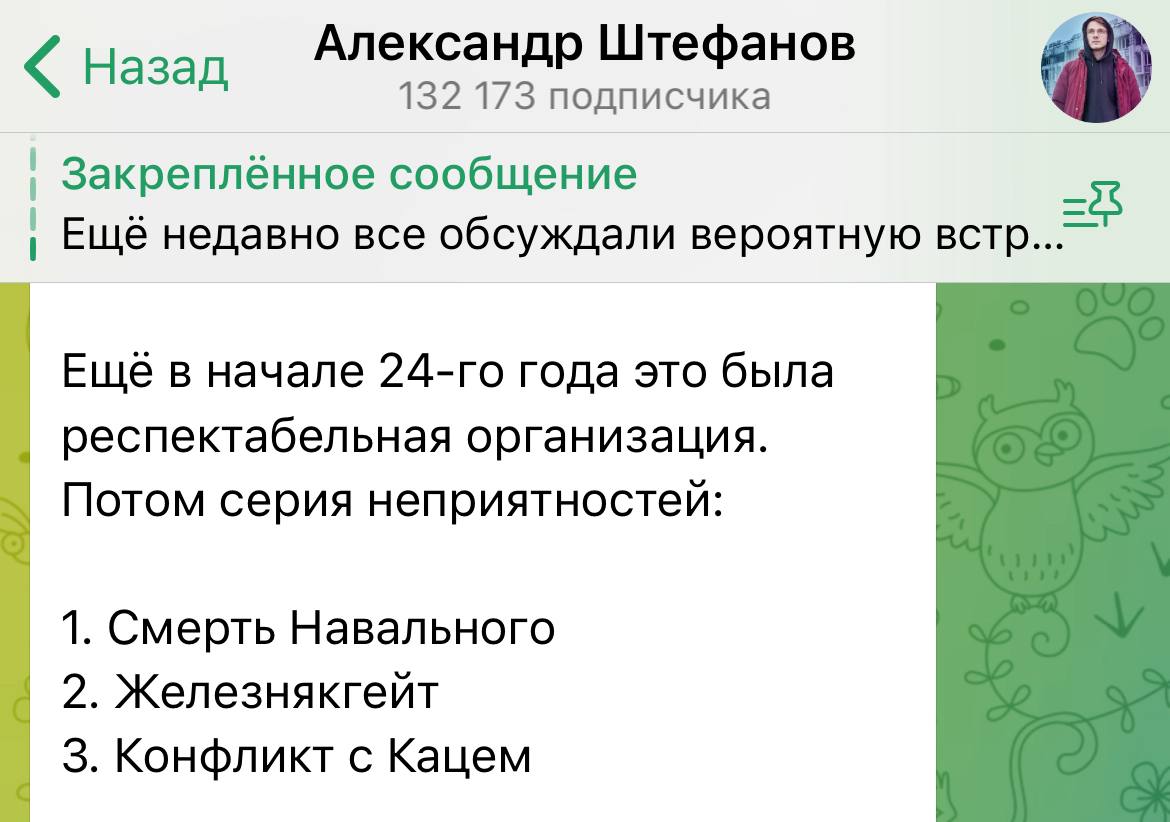 Назад

Александр Штефанов
132 173 подписчика

Закреплённое сообщение
Ещё недавно все обсуждали вероятную встр...

Ещё в начале 24-го года это была респектабельная организация. Потом серия неприятностей:

1. Смерть Навального
2. Железнякгейт
3. Конфликт с Кацем